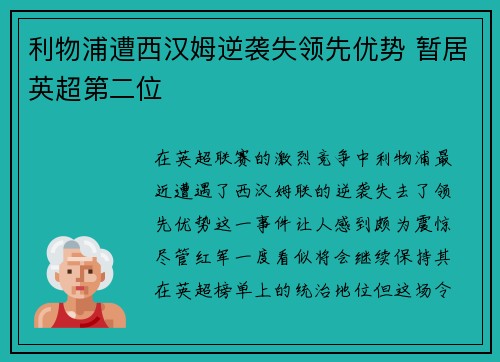 利物浦遭西汉姆逆袭失领先优势 暂居英超第二位

在英超联赛的激烈竞争中利物浦最近遭遇了西汉姆联的逆袭失去了领先优势这一事件让人感到颇为震惊尽管红军一度看似将会继续保持其在英超榜单上的统治地位但这场令